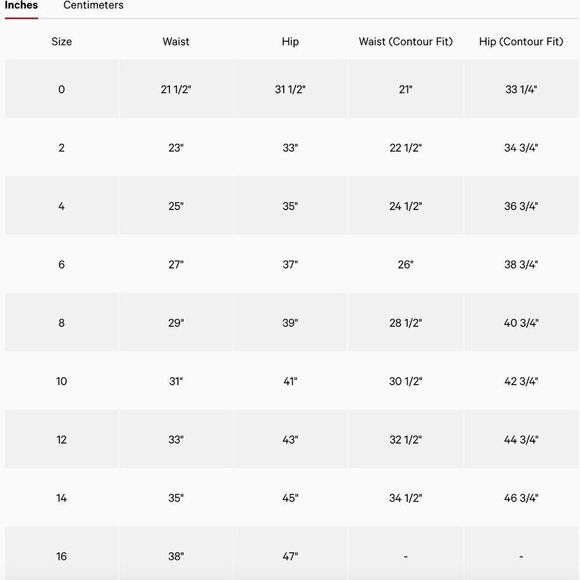 Inches Centimeters

| Size | Waist | Hip | Waist (Contour Fit) | Hip (Contour Fit) |
|---|---|---|---|---|
| 0 | 21 1/2" | 31 1/2" | 21" | 33 1/4" |
| 2 | 23" | 33" | 22 1/2" | 34 3/4" |
| 4 | 25" | 35" | 24 1/2" | 36 3/4" |
| 6 | 27" | 37" | 26" | 38 3/4" |
| 8 | 29" | 39" | 28 1/2" | 40 3/4" |
| 10 | 31" | 41" | 30 1/2" | 42 3/4" |
| 12 | 33" | 43" | 32 1/2" | 44 3/4" |
| 14 | 35" | 45" | 34 1/2" | 46 3/4" |
| 16 | 38" | 47" | - | - |